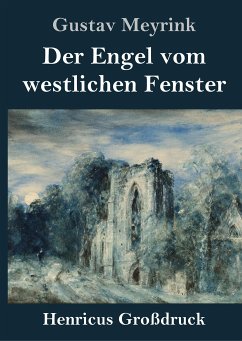 Gustav Meyrink

Der Engel vom westlichen Fenster

Henricus Großdruck